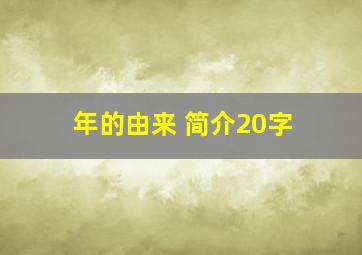 年的由来 简介20字